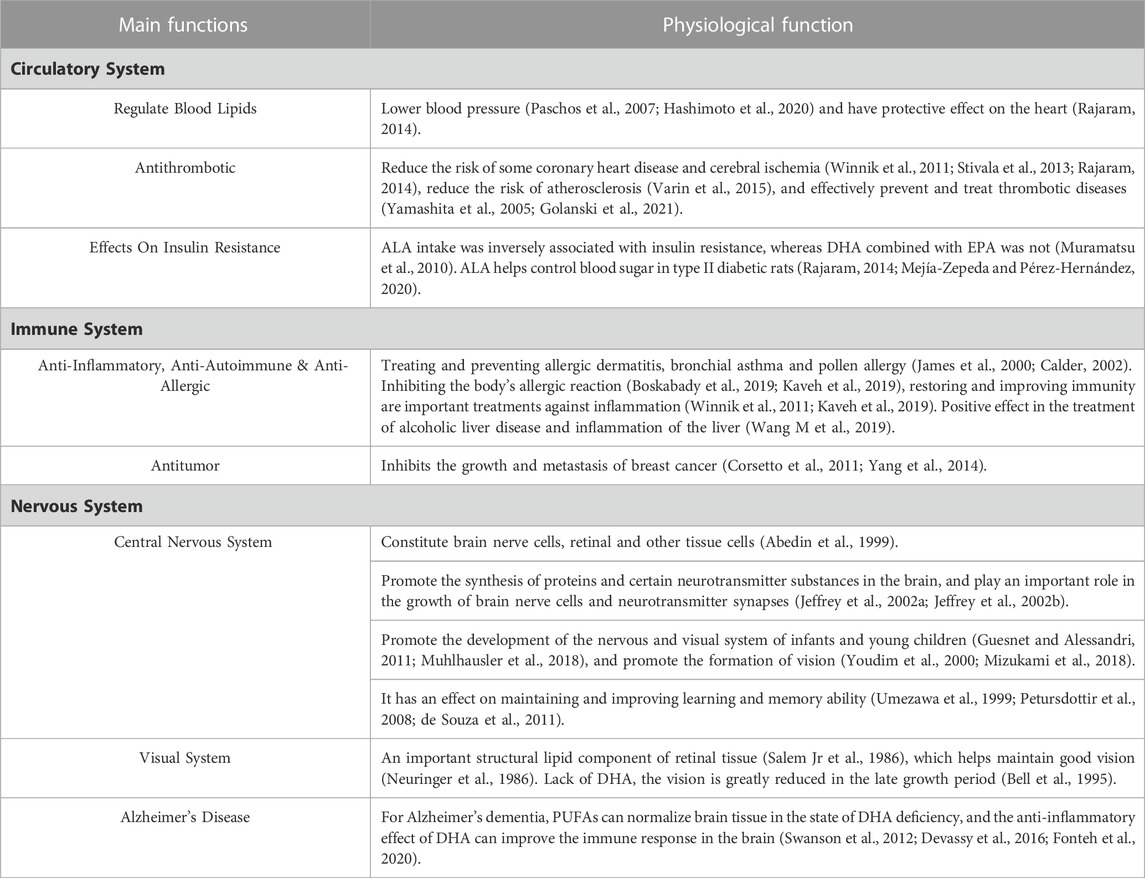 | Main functions | Physiological function |
|---|---|
| **Circulatory System** | |
| Regulate Blood Lipids | Lower blood pressure (Paschos et al., 2007; Hashimoto et al., 2020) and have protective effect on the heart (Rajaram, 2014). |
| Antithrombotic | Reduce the risk of some coronary heart disease and cerebral ischemia (Winnik et al., 2011; Stivala et al., 2013; Rajaram, 2014), reduce the risk of atherosclerosis (Varin et al., 2015), and effectively prevent and treat thrombotic diseases (Yamashita et al., 2005; Golanski et al., 2021). |
| Effects On Insulin Resistance | ALA intake was inversely associated with insulin resistance, whereas DHA combined with EPA was not (Muramatsu et al., 2010). ALA helps control blood sugar in type II diabetic rats (Rajaram, 2014; Mejía-Zepeda and Pérez-Hernández, 2020). |
| **Immune System** | |
| Anti-Inflammatory, Anti-Autoimmune & Anti-Allergic | Treating and preventing allergic dermatitis, bronchial asthma and pollen allergy (James et al., 2000; Calder, 2002). Inhibiting the body's allergic reaction (Boskabady et al., 2019; Kaveh et al., 2019), restoring and improving immunity are important treatments against inflammation (Winnik et al., 2011; Kaveh et al., 2019). Positive effect in the treatment of alcoholic liver disease and inflammation of the liver (Wang M et al., 2019). |
| Antitumor | Inhibits the growth and metastasis of breast cancer (Corsetto et al., 2011; Yang et al., 2014). |
| **Nervous System** | |
| Central Nervous System | Constitute brain nerve cells, retinal and other tissue cells (Abedin et al., 1999). |
| | Promote the synthesis of proteins and certain neurotransmitter substances in the brain, and play an important role in the growth of brain nerve cells and neurotransmitter synapses (Jeffrey et al., 2002a; Jeffrey et al., 2002b). |
| | Promote the development of the nervous and visual system of infants and young children (Guesnet and Alessandri, 2011; Muhlhausler et al., 2018), and promote the formation of vision (Youdim et al., 2000; Mizukami et al., 2018). |
| | It has an effect on maintaining and improving learning and memory ability (Umezawa et al., 1999; Petursdottir et al., 2008; de Souza et al., 2011). |
| Visual System | An important structural lipid component of retinal tissue (Salem Jr et al., 1986), which helps maintain good vision (Neuringer et al., 1986). Lack of DHA, the vision is greatly reduced in the late growth period (Bell et al., 1995). |
| Alzheimer's Disease | For Alzheimer's dementia, PUFAs can normalize brain tissue in the state of DHA deficiency, and the anti-inflammatory effect of DHA can improve the immune response in the brain (Swanson et al., 2012; Devassy et al., 2016; Fonteh et al., 2020). |